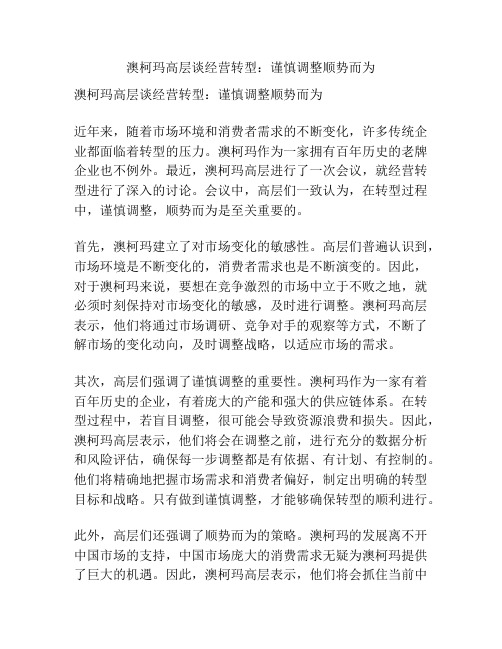 澳柯玛高层谈经营转型：谨慎调整顺势而为

澳柯玛高层谈经营转型：谨慎调整顺势而为

近年来，随着市场环境和消费者需求的不断变化，许多传统企业都面临着转型的压力。澳柯玛作为一家拥有百年历史的老牌企业也不例外。最近，澳柯玛高层进行了一次会议，就经营转型进行了深入的讨论。会议中，高层们一致认为，在转型过程中，谨慎调整，顺势而为是至关重要的。

首先，澳柯玛建立了对市场变化的敏感性。高层们普遍认识到，市场环境是不断变化的，消费者需求也是不断演变的。因此，对于澳柯玛来说，要想在竞争激烈的市场中立于不败之地，就必须时刻保持对市场变化的敏感，及时进行调整。澳柯玛高层表示，他们将通过市场调研、竞争对手的观察等方式，不断了解市场的变化动向，及时调整战略，以适应市场的需求。

其次，高层们强调了谨慎调整的重要性。澳柯玛作为一家有着百年历史的企业，有着庞大的产能和强大的供应链体系。在转型过程中，若盲目调整，很可能会导致资源浪费和损失。因此，澳柯玛高层表示，他们将会在调整之前，进行充分的数据分析和风险评估，确保每一步调整都是有依据、有计划、有控制的。他们将精确地把握市场需求和消费者偏好，制定出明确的转型目标和战略。只有做到谨慎调整，才能够确保转型的顺利进行。

此外，高层们还强调了顺势而为的策略。澳柯玛的发展离不开中国市场的支持，中国市场庞大的消费需求无疑为澳柯玛提供了巨大的机遇。因此，澳柯玛高层表示，他们将会抓住当前中